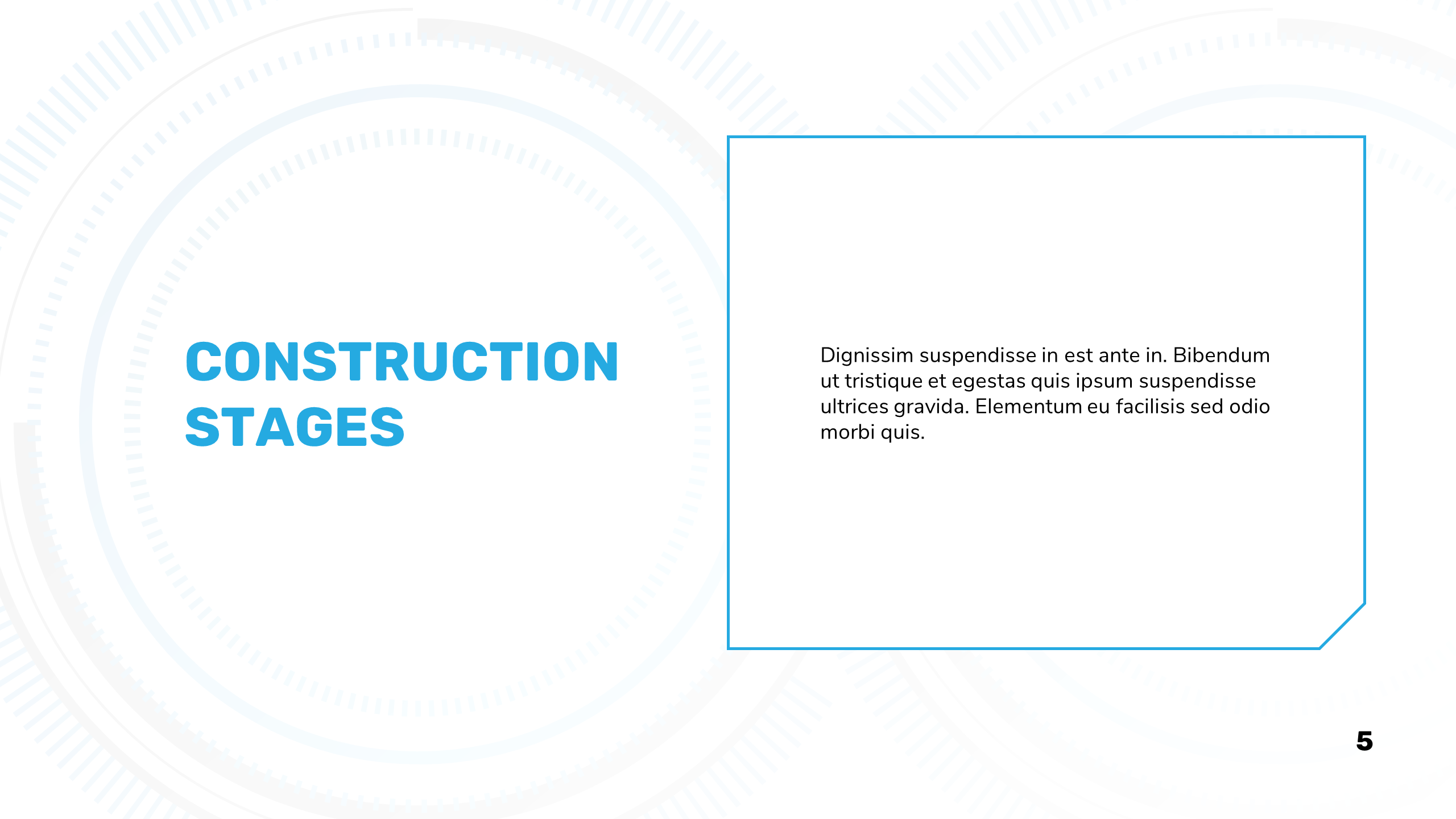 CONSTRUCTION
STAGES

Dignissim suspendisse in est ante in. Bibendum ut tristique et egestas quis ipsum suspendisse ultrices gravida. Elementum eu facilisis sed odio morbi quis.

5